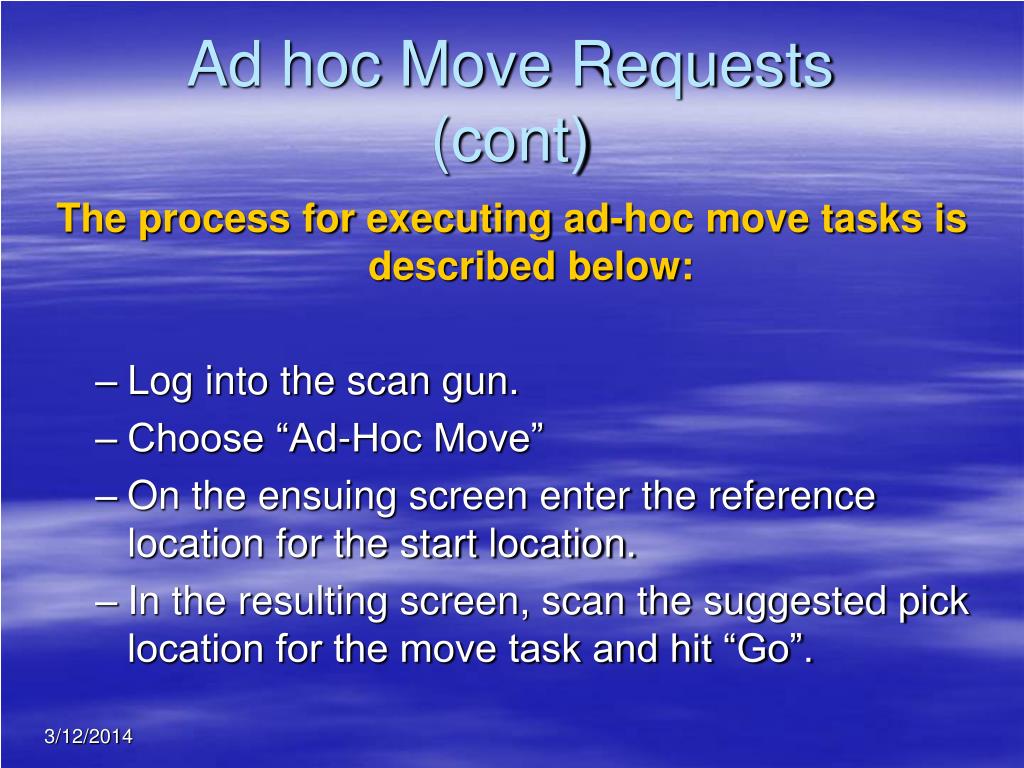 Ad hoc Move Requests (cont)

The process for executing ad-hoc move tasks is described below:

– Log into the scan gun.
– Choose “Ad-Hoc Move”
– On the ensuing screen enter the reference location for the start location.
– In the resulting screen, scan the suggested pick location for the move task and hit “Go”.

3/12/2014